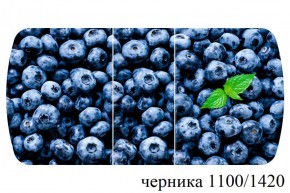 черника 1100/1420